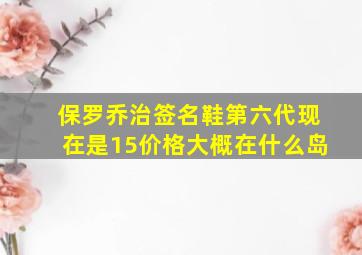 保罗乔治签名鞋第六代现在是15价格大概在什么岛